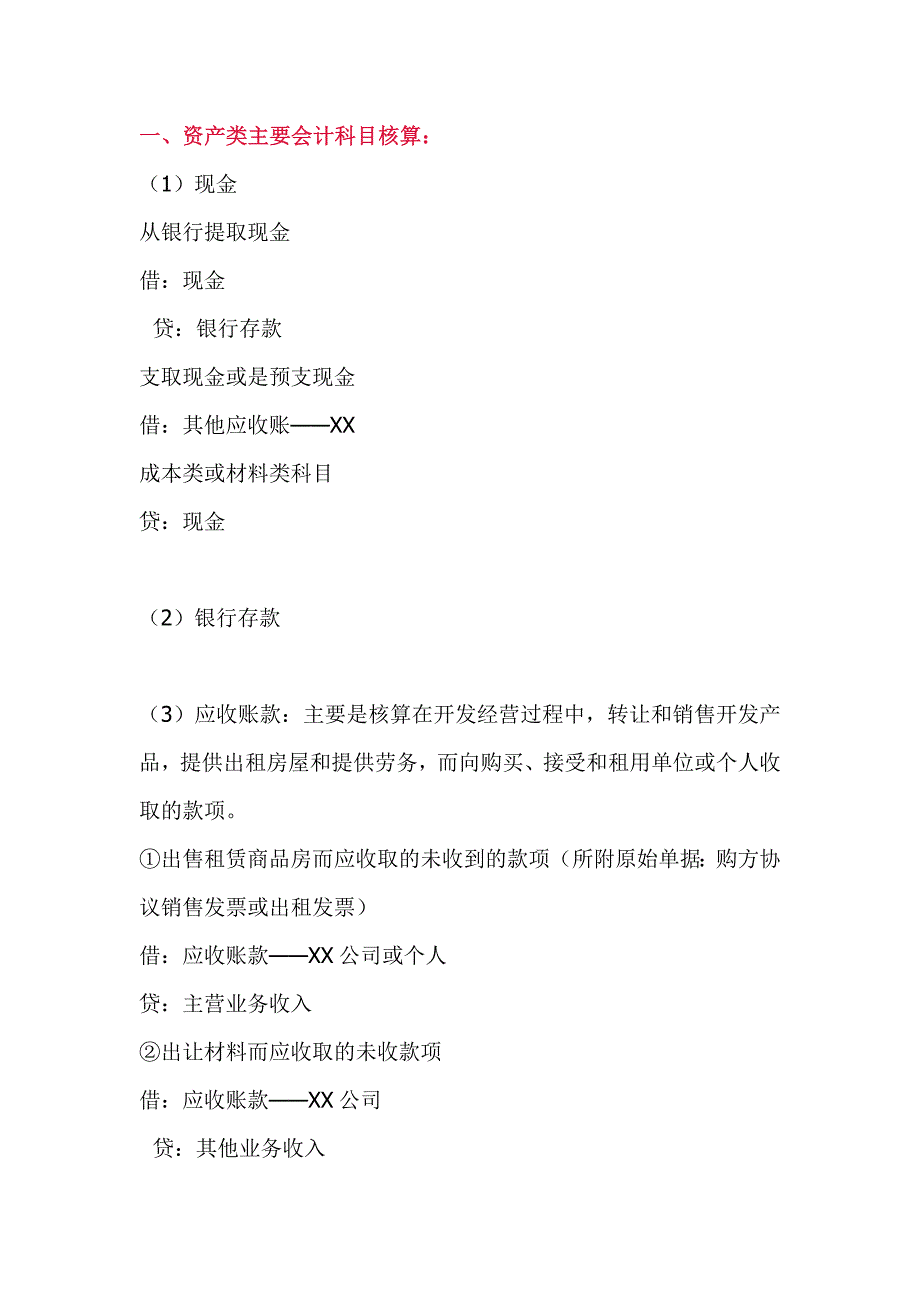 一、资产类主要会计科目核算：

（1）现金

从银行提取现金

借：现金

贷：银行存款

支取现金或是预支现金

借：其他应收账——XX

成本类或材料类科目

贷：现金

（2）银行存款

（3）应收账款：主要是核算在开发经营过程中，转让和销售开发产品，提供出租房屋和提供劳务，而向购买、接受和租用单位或个人收取的款项。

①出售租赁商品房而应收取的未收到的款项（所附原始单据：购方协议销售发票或出租发票）

借：应收账款——XX 公司或个人

贷：主营业务收入

②出让材料而应收取的未收款项

借：应收账款——XX 公司

贷：其他业务收入